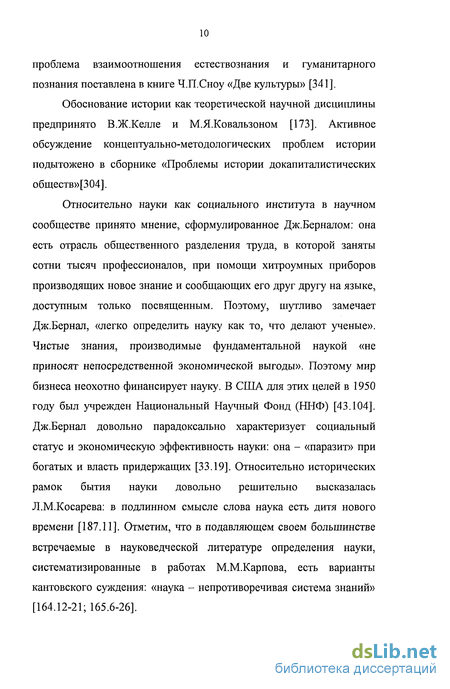 10

проблема взаимоотношения естествознания и гуманитарного познания поставлена в книге Ч.П.Сноу «Две культуры» [341].

Обоснование истории как теоретической научной дисциплины предпринято В.Ж.Келле и М.Я.Ковальзоном [173]. Активное обсуждение концептуально-методологических проблем истории подытожено в сборнике «Проблемы истории докапиталистических обществ»[304].

Относительно науки как социального института в научном сообществе принято мнение, сформулированное Дж.Берналом: она есть отрасль общественного разделения труда, в которой заняты сотни тысяч профессионалов, при помощи хитроумных приборов производящих новое знание и сообщающих его друг другу на языке, доступным только посвященным. Поэтому, шутливо замечает Дж.Бернал, «легко определить науку как то, что делают ученые». Чистые знания, производимые фундаментальной наукой «не приносят непосредственной экономической выгоды». Поэтому мир бизнеса неохотно финансирует науку. В США для этих целей в 1950 году был учрежден Национальный Научный Фонд (ННФ) [43.104]. Дж.Бернал довольно парадоксально характеризует социальный статус и экономическую эффективность науки: она – «паразит» при богатых и власть придержащих [33.19]. Относительно исторических рамок бытия науки довольно решительно высказалась Л.М.Косарева: в подлинном смысле слова наука есть дитя нового времени [187.11]. Отметим, что в подавляющем своем большинстве встречаемые в науковедческой литературе определения науки, систематизированные в работах М.М.Карпова, есть варианты кантовского суждения: «наука – непротиворечивая система знаний» [164.12-21; 165.6-26].

dsLib.net
библиотека диссертаций